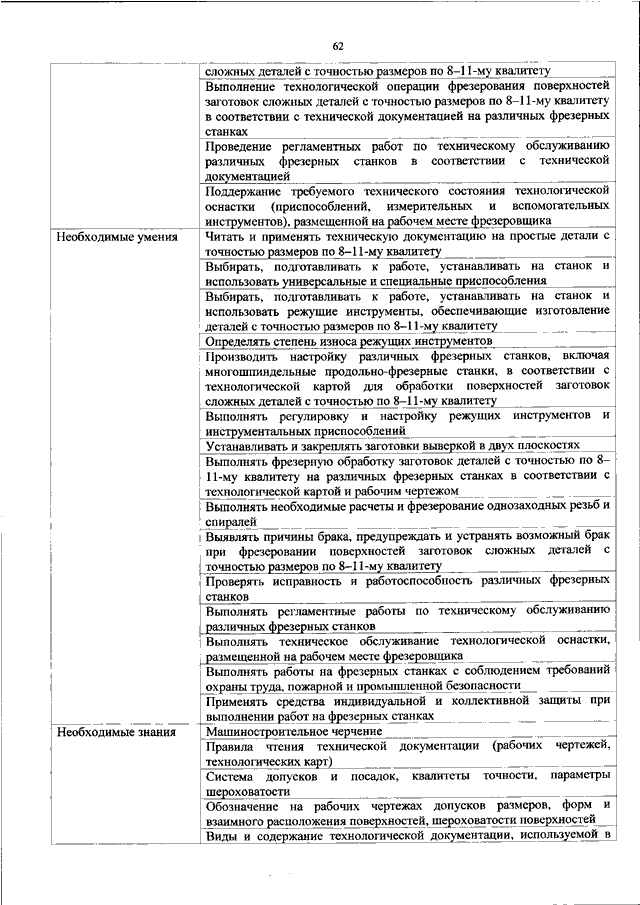 62

|  |  |
|---|---|
|  | сложных деталей с точностью размеров по 8–11-му квалитету |
|  | Выполнение технологической операции фрезерования поверхностей заготовок сложных деталей с точностью размеров по 8–11-му квалитету в соответствии с технической документацией на различных фрезерных станках |
|  | Проведение регламентных работ по техническому обслуживанию различных фрезерных станков в соответствии с технической документацией |
|  | Поддержание требуемого технического состояния технологической оснастки (приспособлений, измерительных и вспомогательных инструментов), размещенной на рабочем месте фрезеровщика |
| Необходимые умения | Читать и применять техническую документацию на простые детали с точностью размеров по 8–11-му квалитету |
|  | Выбирать, подготавливать к работе, устанавливать на станок и использовать универсальные и специальные приспособления |
|  | Выбирать, подготавливать к работе, устанавливать на станок и использовать режущие инструменты, обеспечивающие изготовление деталей с точностью размеров по 8–11-му квалитету |
|  | Определять степень износа режущих инструментов |
|  | Производить настройку различных фрезерных станков, включая многошпиндельные продольно-фрезерные станки, в соответствии с технологической картой для обработки поверхностей заготовок сложных деталей с точностью по 8–11-му квалитету |
|  | Выполнять регулировку и настройку режущих инструментов и инструментальных приспособлений |
|  | Устанавливать и закреплять заготовки выверкой в двух плоскостях |
|  | Выполнять фрезерную обработку заготовок деталей с точностью по 8–11-му квалитету на различных фрезерных станках в соответствии с технологической картой и рабочим чертежом |
|  | Выполнять необходимые расчеты и фрезерование однозаходных резьб и спиралей |
|  | Выявлять причины брака, предупреждать и устранять возможный брак при фрезеровании поверхностей заготовок сложных деталей с точностью размеров по 8–11-му квалитету |
|  | Проверять исправность и работоспособность различных фрезерных станков |
|  | Выполнять регламентные работы по техническому обслуживанию различных фрезерных станков |
|  | Выполнять техническое обслуживание технологической оснастки, размещенной на рабочем месте фрезеровщика |
|  | Выполнять работы на фрезерных станках с соблюдением требований охраны труда, пожарной и промышленной безопасности |
|  | Применять средства индивидуальной и коллективной защиты при выполнении работ на фрезерных станках |
| Необходимые знания | Машиностроительное черчение |
|  | Правила чтения технической документации (рабочих чертежей, технологических карт) |
|  | Система допусков и посадок, квалитеты точности, параметры шероховатости |
|  | Обозначение на рабочих чертежах допусков размеров, форм и взаимного расположения поверхностей, шероховатости поверхностей |
|  | Виды и содержание технологической документации, используемой в |